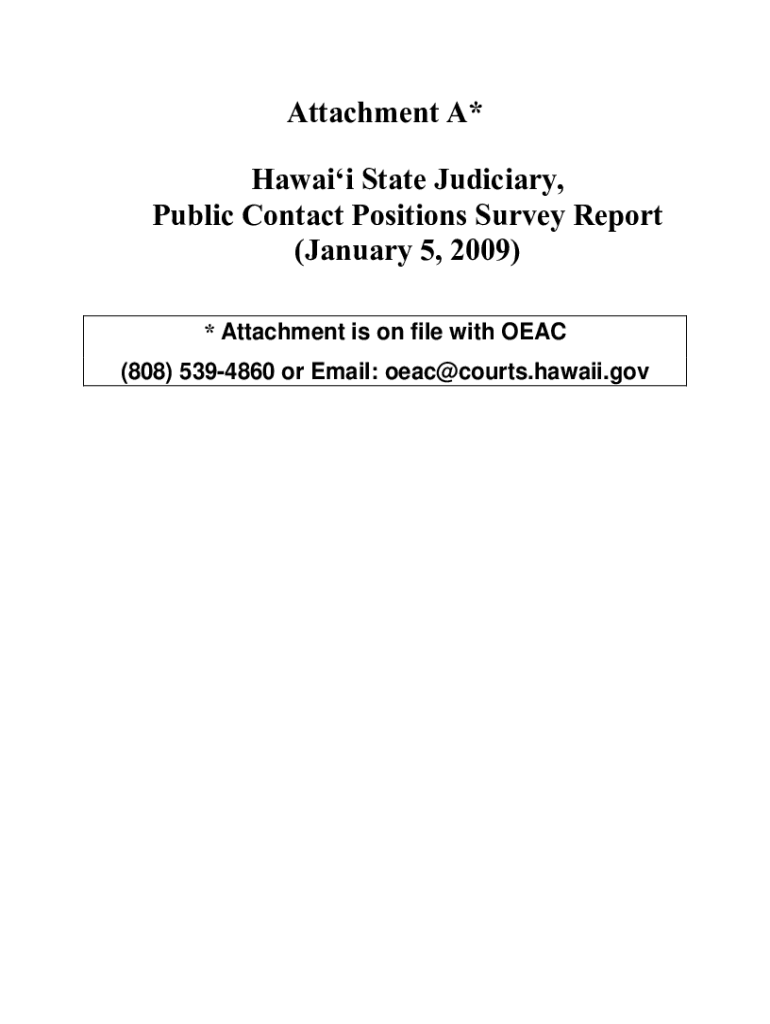 Attachment A*

Hawai‘i State Judiciary,
Public Contact Positions Survey Report
(January 5, 2009)

* Attachment is on file with OEAC
(808) 539-4860 or Email: oeac@courts.hawaii.gov